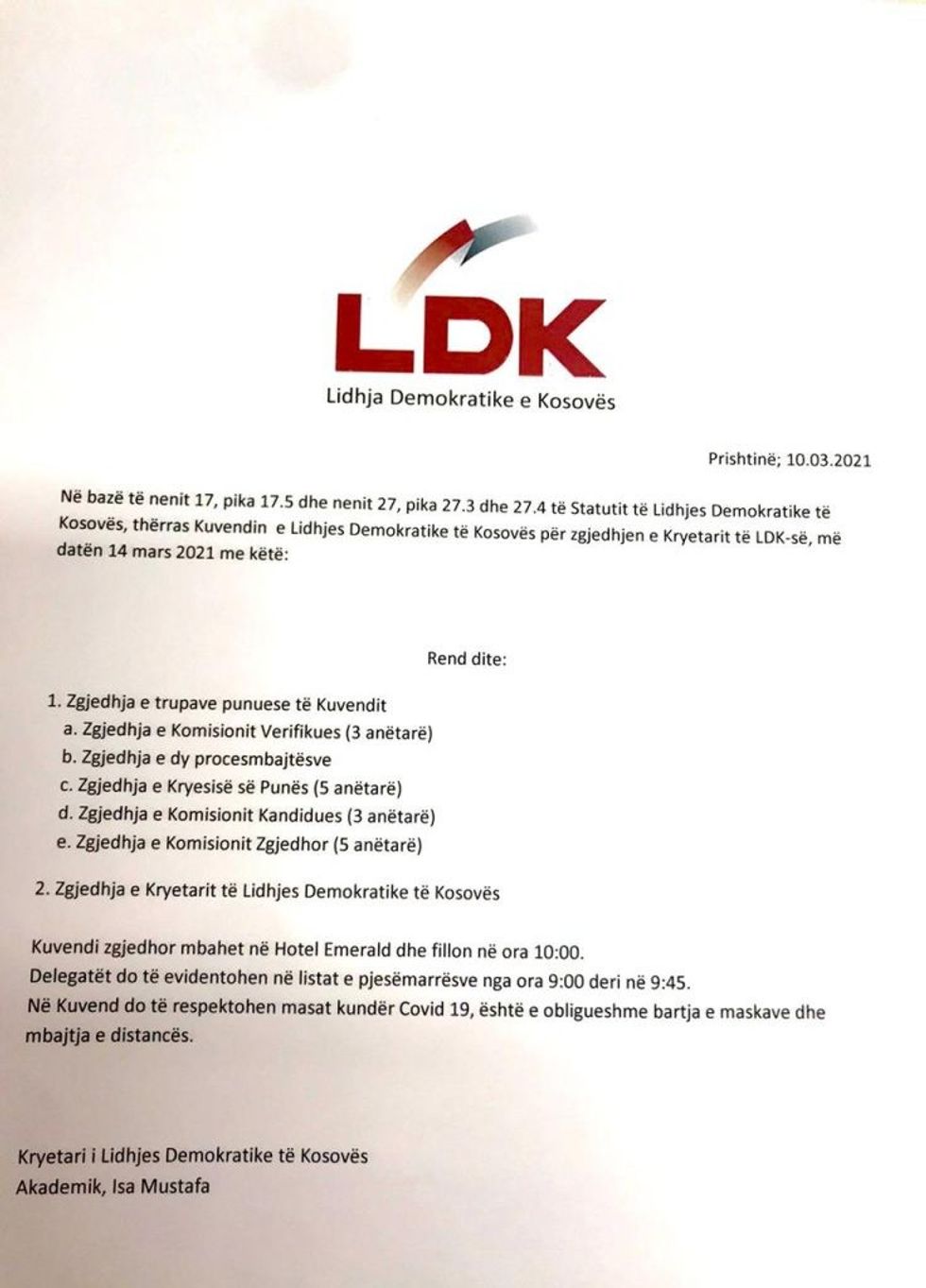 LDK
Lidhja Demokratike e Kosovës

Prishtinë; 10.03.2021

Në bazë të nenit 17, pika 17.5 dhe nenit 27, pika 27.3 dhe 27.4 të Statutit të Lidhjes Demokratike të Kosovës, thërras Kuvendin e Lidhjes Demokratike të Kosovës për zgjedhjen e Kryetarit të LDK-së, më datën 14 mars 2021 me këtë:

Rend dite:

1. Zgjedhja e trupave punuese të Kuvendit
a. Zgjedhja e Komisionit Verifikues (3 anëtarë)
b. Zgjedhja e dy procesmbajtësve
c. Zgjedhja e Kryesisë së Punës (5 anëtarë)
d. Zgjedhja e Komisionit Kandidues (3 anëtarë)
e. Zgjedhja e Komisionit Zgjedhor (5 anëtarë)

2. Zgjedhja e Kryetarit të Lidhjes Demokratike të Kosovës

Kuvendi zgjedhor mbahet në Hotel Emerald dhe fillon në ora 10:00.
Delegatët do të evidentohen në listat e pjesëmarrësve nga ora 9:00 deri në 9:45.
Në Kuvend do të respektohen masat kundër Covid 19, është e obligueshme bartja e maskave dhe mbajtja e distancës.

Kryetari i Lidhjes Demokratike të Kosovës
Akademik, Isa Mustafa